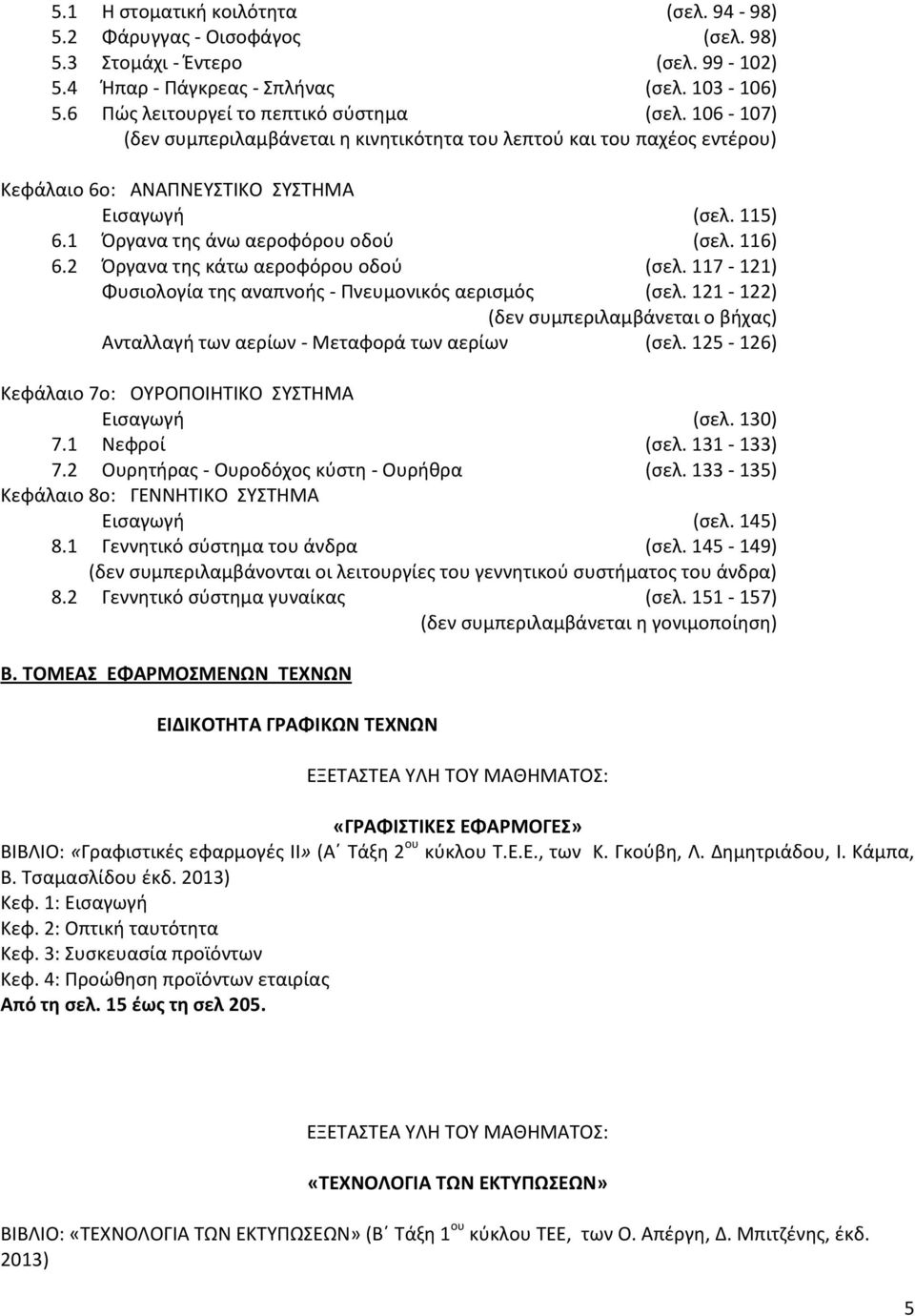 5.1 Η στοματική κοιλότητα (σελ. 94 - 98)
5.2 Φάρυγγας - Οισοφάγος (σελ. 98)
5.3 Στομάχι - Έντερο (σελ. 99 - 102)
5.4 Ήπαρ - Πάγκρεας - Σπλήνας (σελ. 103 - 106)
5.6 Πώς λειτουργεί το πεπτικό σύστημα (σελ. 106 - 107)
(δεν συμπεριλαμβάνεται η κινητικότητα του λεπτού και του παχέος εντέρου)

Κεφάλαιο 6ο: ΑΝΑΠΝΕΥΣΤΙΚΟ ΣΥΣΤΗΜΑ
Εισαγωγή (σελ. 115)
6.1 Όργανα της άνω αεροφόρου οδού (σελ. 116)
6.2 Όργανα της κάτω αεροφόρου οδού (σελ. 117 - 121)
Φυσιολογία της αναπνοής - Πνευμονικός αερισμός (σελ. 121 - 122)
(δεν συμπεριλαμβάνεται ο βήχας)
Ανταλλαγή των αερίων - Μεταφορά των αερίων (σελ. 125 - 126)

Κεφάλαιο 7ο: ΟΥΡΟΠΟΙΗΤΙΚΟ ΣΥΣΤΗΜΑ
Εισαγωγή (σελ. 130)
7.1 Νεφροί (σελ. 131 - 133)
7.2 Ουρητήρας - Ουροδόχος κύστη - Ουρήθρα (σελ. 133 - 135)
Κεφάλαιο 8ο: ΓΕΝΝΗΤΙΚΟ ΣΥΣΤΗΜΑ
Εισαγωγή (σελ. 145)
8.1 Γεννητικό σύστημα του άνδρα (σελ. 145 - 149)
(δεν συμπεριλαμβάνονται οι λειτουργίες του γεννητικού συστήματος του άνδρα)
8.2 Γεννητικό σύστημα γυναίκας (σελ. 151 - 157)
(δεν συμπεριλαμβάνεται η γονιμοποίηση)

Β. ΤΟΜΕΑΣ ΕΦΑΡΜΟΣΜΕΝΩΝ ΤΕΧΝΩΝ

ΕΙΔΙΚΟΤΗΤΑ ΓΡΑΦΙΚΩΝ ΤΕΧΝΩΝ

ΕΞΕΤΑΣΤΕΑ ΥΛΗ ΤΟΥ ΜΑΘΗΜΑΤΟΣ:

«ΓΡΑΦΙΣΤΙΚΕΣ ΕΦΑΡΜΟΓΕΣ»
ΒΙΒΛΙΟ: «Γραφιστικές εφαρμογές ΙΙ» (Α΄ Τάξη 2$^{ου}$ κύκλου Τ.Ε.Ε., των Κ. Γκούβη, Λ. Δημητριάδου, Ι. Κάμπα, Β. Τσαμασλίδου έκδ. 2013)
Κεφ. 1: Εισαγωγή
Κεφ. 2: Οπτική ταυτότητα
Κεφ. 3: Συσκευασία προϊόντων
Κεφ. 4: Προώθηση προϊόντων εταιρίας
Από τη σελ. 15 έως τη σελ 205.

ΕΞΕΤΑΣΤΕΑ ΥΛΗ ΤΟΥ ΜΑΘΗΜΑΤΟΣ:

«ΤΕΧΝΟΛΟΓΙΑ ΤΩΝ ΕΚΤΥΠΩΣΕΩΝ»

ΒΙΒΛΙΟ: «ΤΕΧΝΟΛΟΓΙΑ ΤΩΝ ΕΚΤΥΠΩΣΕΩΝ» (Β΄ Τάξη 1$^{ου}$ κύκλου ΤΕΕ, των Ο. Απέργη, Δ. Μπιτζένης, έκδ. 2013)

5